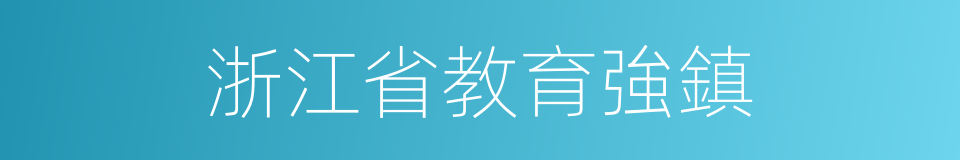 浙江省教育強鎮